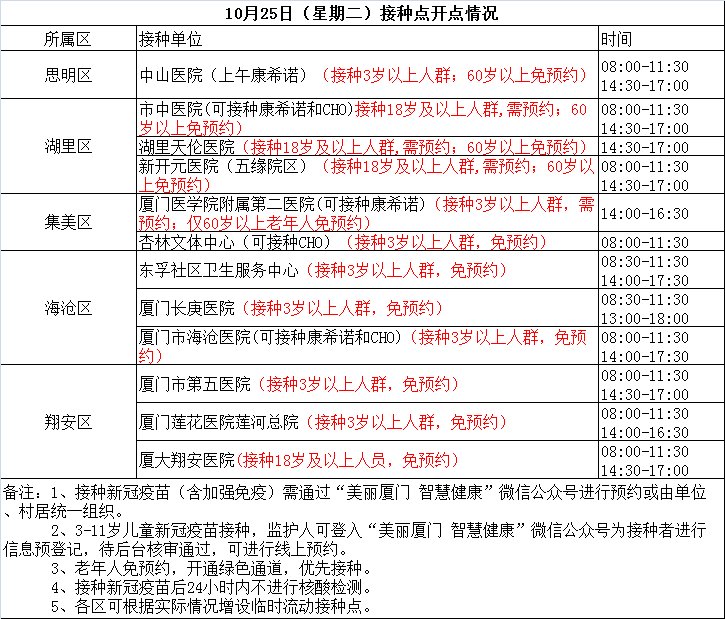 10月25日（星期二）接种点开点情况

| 所属区 | 接种单位 | 时间 |
|---|---|---|
| 思明区 | 中山医院（上午康希诺）（接种3岁以上人群；60岁以上免预约） | 08:00-11:30 14:30-17:00 |
| 湖里区 | 市中医院（可接种康希诺和CHO）接种18岁及以上人群,需预约；60岁以上免预约） | 08:00-11:30 14:30-17:00 |
| 湖里区 | 湖里天伦医院（接种18岁及以上人群,需预约；60岁以上免预约） | 14:30-17:00 |
| 湖里区 | 新开元医院（五缘院区）（接种18岁及以上人群,需预约；60岁以上免预约） | 08:00-11:30 14:30-17:00 |
| 集美区 | 厦门医学院附属第二医院（可接种康希诺）（接种3岁以上人群，需预约；仅60岁以上老年人免预约） | 14:00-16:30 |
| 集美区 | 杏林文体中心（可接种CHO）（接种3岁以上人群，免预约） | 08:00-11:30 |
| 海沧区 | 东孚社区卫生服务中心（接种3岁以上人群，免预约） | 08:30-11:30 14:00-17:30 |
| 海沧区 | 厦门长庚医院（接种3岁以上人群，免预约） | 08:30-11:30 13:00-18:00 |
| 海沧区 | 厦门市海沧医院（可接种康希诺和CHO）（接种3岁以上人群，免预约） | 08:00-11:30 14:00-17:30 |
| 翔安区 | 厦门市第五医院（接种3岁以上人群，免预约） | 08:00-11:30 14:30-17:00 |
| 翔安区 | 厦门莲花医院莲河总院（接种3岁以上人群，免预约） | 08:00-11:30 14:00-16:30 |
| 翔安区 | 厦大翔安医院（接种18岁及以上人员，免预约） | 08:00-11:30 14:30-17:00 |

备注：1、接种新冠疫苗（含加强免疫）需通过“美丽厦门 智慧健康”微信公众号进行预约或由单位、村居统一组织。
2、3-11岁儿童新冠疫苗接种，监护人可登入“美丽厦门 智慧健康”微信公众号为接种者进行信息预登记，待后台核审通过，可进行线上预约。
3、老年人免预约，开通绿色通道，优先接种。
4、接种新冠疫苗后24小时内不进行核酸检测。
5、各区可根据实际情况增设临时流动接种点。